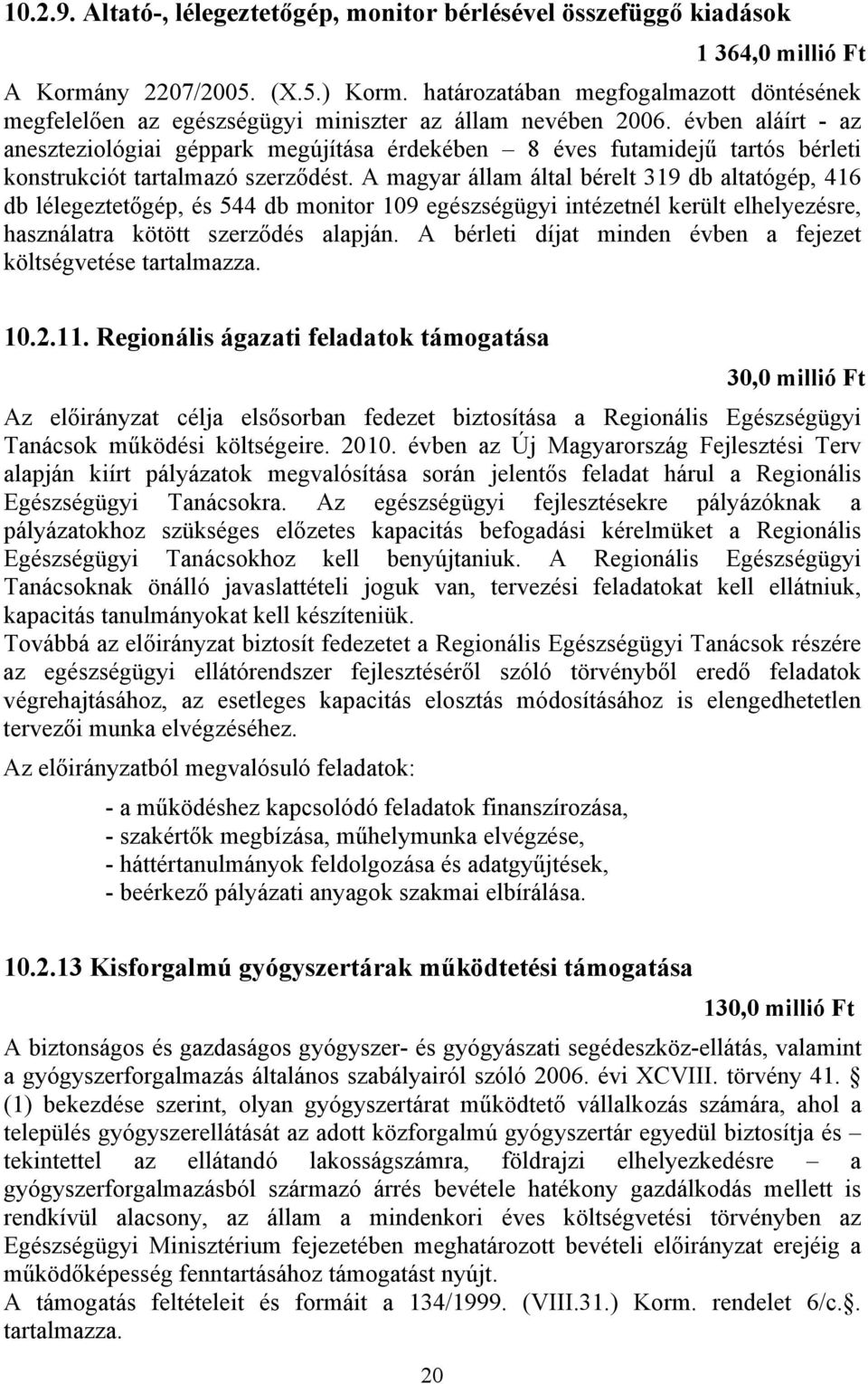 10.2.9. Altató-, lélegeztetőgép, monitor bérlésével összefüggő kiadások

1 364,0 millió Ft

A Kormány 2207/2005. (X.5.) Korm. határozatában megfogalmazott döntésének megfelelően az egészségügyi miniszter az állam nevében 2006. évben aláírt - az aneszteziológiai géppark megújítása érdekében – 8 éves futamidejű tartós bérleti konstrukciót tartalmazó szerződést. A magyar állam által bérelt 319 db altatógép, 416 db lélegeztetőgép, és 544 db monitor 109 egészségügyi intézetnél került elhelyezésre, használatra kötött szerződés alapján. A bérleti díjat minden évben a fejezet költségvetése tartalmazza.

10.2.11. Regionális ágazati feladatok támogatása

30,0 millió Ft

Az előirányzat célja elsősorban fedezet biztosítása a Regionális Egészségügyi Tanácsok működési költségeire. 2010. évben az Új Magyarország Fejlesztési Terv alapján kiírt pályázatok megvalósítása során jelentős feladat hárul a Regionális Egészségügyi Tanácsokra. Az egészségügyi fejlesztésekre pályázóknak a pályázatokhoz szükséges előzetes kapacitás befogadási kérelmüket a Regionális Egészségügyi Tanácsokhoz kell benyújtaniuk. A Regionális Egészségügyi Tanácsoknak önálló javaslattételi joguk van, tervezési feladatokat kell ellátniuk, kapacitás tanulmányokat kell készíteniük.
Továbbá az előirányzat biztosít fedezetet a Regionális Egészségügyi Tanácsok részére az egészségügyi ellátórendszer fejlesztéséről szóló törvényből eredő feladatok végrehajtásához, az esetleges kapacitás elosztás módosításához is elengedhetetlen tervezői munka elvégzéséhez.

Az előirányzatból megvalósuló feladatok:

- a működéshez kapcsolódó feladatok finanszírozása,
- szakértők megbízása, műhelymunka elvégzése,
- háttértanulmányok feldolgozása és adatgyűjtések,
- beérkező pályázati anyagok szakmai elbírálása.

10.2.13 Kisforgalmú gyógyszertárak működtetési támogatása

130,0 millió Ft

A biztonságos és gazdaságos gyógyszer- és gyógyászati segédeszköz-ellátás, valamint a gyógyszerforgalmazás általános szabályairól szóló 2006. évi XCVIII. törvény 41. § (1) bekezdése szerint, olyan gyógyszertárat működtető vállalkozás számára, ahol a település gyógyszerellátását az adott közforgalmú gyógyszertár egyedül biztosítja és – tekintettel az ellátandó lakosságszámra, földrajzi elhelyezkedésre – a gyógyszerforgalmazásból származó árrés bevétele hatékony gazdálkodás mellett is rendkívül alacsony, az állam a mindenkori éves költségvetési törvényben az Egészségügyi Minisztérium fejezetében meghatározott bevételi előirányzat erejéig a működőképesség fenntartásához támogatást nyújt.
A támogatás feltételeit és formáit a 134/1999. (VIII.31.) Korm. rendelet 6/c.§. tartalmazza.

20